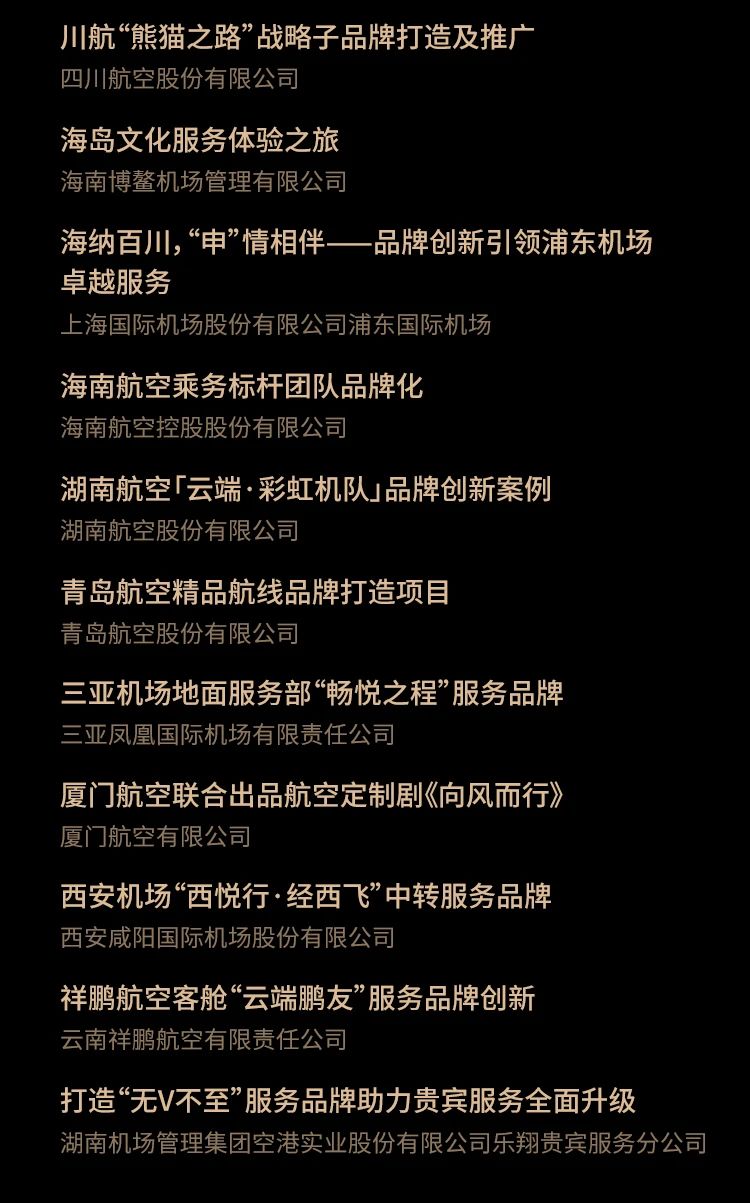 川航“熊猫之路”战略子品牌打造及推广
四川航空股份有限公司

海岛文化服务体验之旅
海南博鳌机场管理有限公司

海纳百川，“申”情相伴——品牌创新引领浦东机场卓越服务
上海国际机场股份有限公司浦东国际机场

海南航空乘务标杆团队品牌化
海南航空控股股份有限公司

湖南航空「云端·彩虹机队」品牌创新案例
湖南航空股份有限公司

青岛航空精品航线品牌打造项目
青岛航空股份有限公司

三亚机场地面服务部“畅悦之程”服务品牌
三亚凤凰国际机场有限责任公司

厦门航空联合出品航空定制剧《向风而行》
厦门航空有限公司

西安机场“西悦行·经西飞”中转服务品牌
西安咸阳国际机场股份有限公司

祥鹏航空客舱“云端鹏友”服务品牌创新
云南祥鹏航空有限责任公司

打造“无V不至”服务品牌助力贵宾服务全面升级
湖南机场管理集团空港实业股份有限公司乐翔贵宾服务分公司